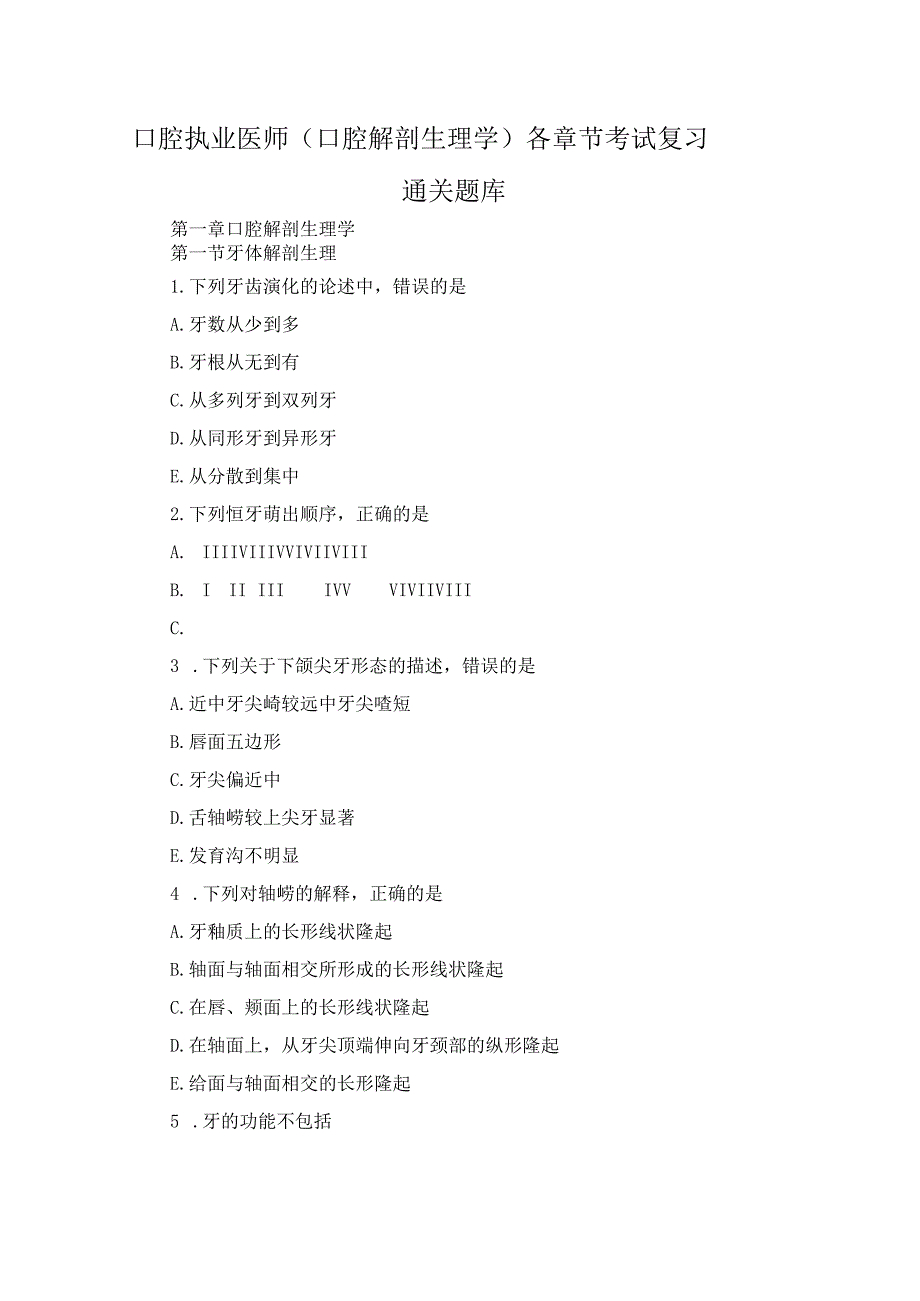 口腔执业医师（口腔解剖生理学）各章节考试复习

通关题库

第一章口腔解剖生理学
第一节牙体解剖生理

1.下列牙齿演化的论述中，错误的是

A.牙数从少到多

B.牙根从无到有

C.从多列牙到双列牙

D.从同形牙到异形牙

E.从分散到集中

2.下列恒牙萌出顺序，正确的是

A. IIIIVIIIVVIVIIVIII

B. I II III IVV VIVIIVIII

C.

3 .下列关于下颌尖牙形态的描述，错误的是

A.近中牙尖崎较远中牙尖喳短

B.唇面五边形

C.牙尖偏近中

D.舌轴崂较上尖牙显著

E.发育沟不明显

4 .下列对轴崂的解释，正确的是

A.牙釉质上的长形线状隆起

B.轴面与轴面相交所形成的长形线状隆起

C.在唇、颊面上的长形线状隆起

D.在轴面上，从牙尖顶端伸向牙颈部的纵形隆起

E.给面与轴面相交的长形隆起

5 .牙的功能不包括